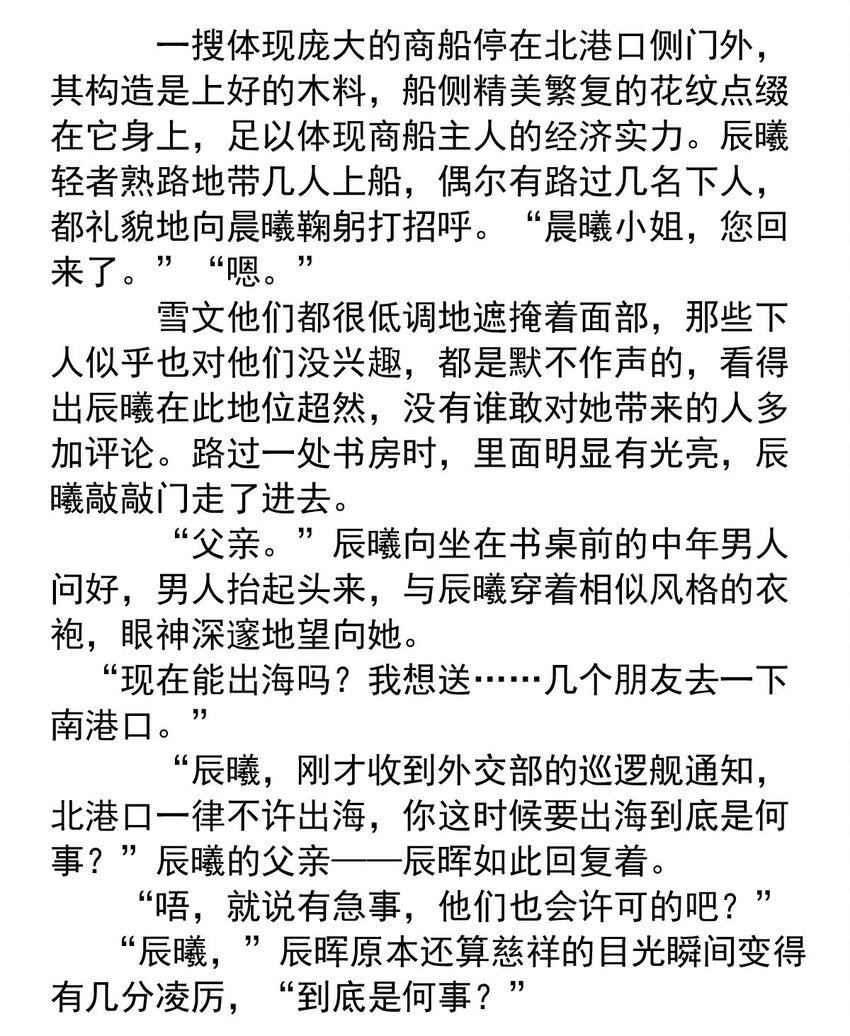 一搜体现庞大的商船停在北港口侧门外，其构造是上好的木料，船侧精美繁复的花纹点缀在它身上，足以体现商船主人的经济实力。辰曦轻者熟路地带几人上船，偶尔有路过几名下人，都礼貌地向晨曦鞠躬打招呼。“晨曦小姐，您回来了。”“嗯。”

雪文他们都很低调地遮掩着面部，那些下人似乎也对他们没兴趣，都是默不作声的，看得出辰曦在此地位超然，没有谁敢对她带来的人多加评论。路过一处书房时，里面明显有光亮，辰曦敲敲门走了进去。

“父亲。”辰曦向坐在书桌前的中年男人问好，男人抬起头来，与辰曦穿着相似风格的衣袍，眼神深邃地望向她。

“现在能出海吗？我想送……几个朋友去一下南港口。”

“辰曦，刚才收到外交部的巡逻舰通知，北港口一律不许出海，你这时候要出海到底是何事？”辰曦的父亲——辰晖如此回复着。

“唔，就说有急事，他们也会许可的吧？”

“辰曦，”辰晖原本还算慈祥的目光瞬间变得有几分凌厉，“到底是何事？”